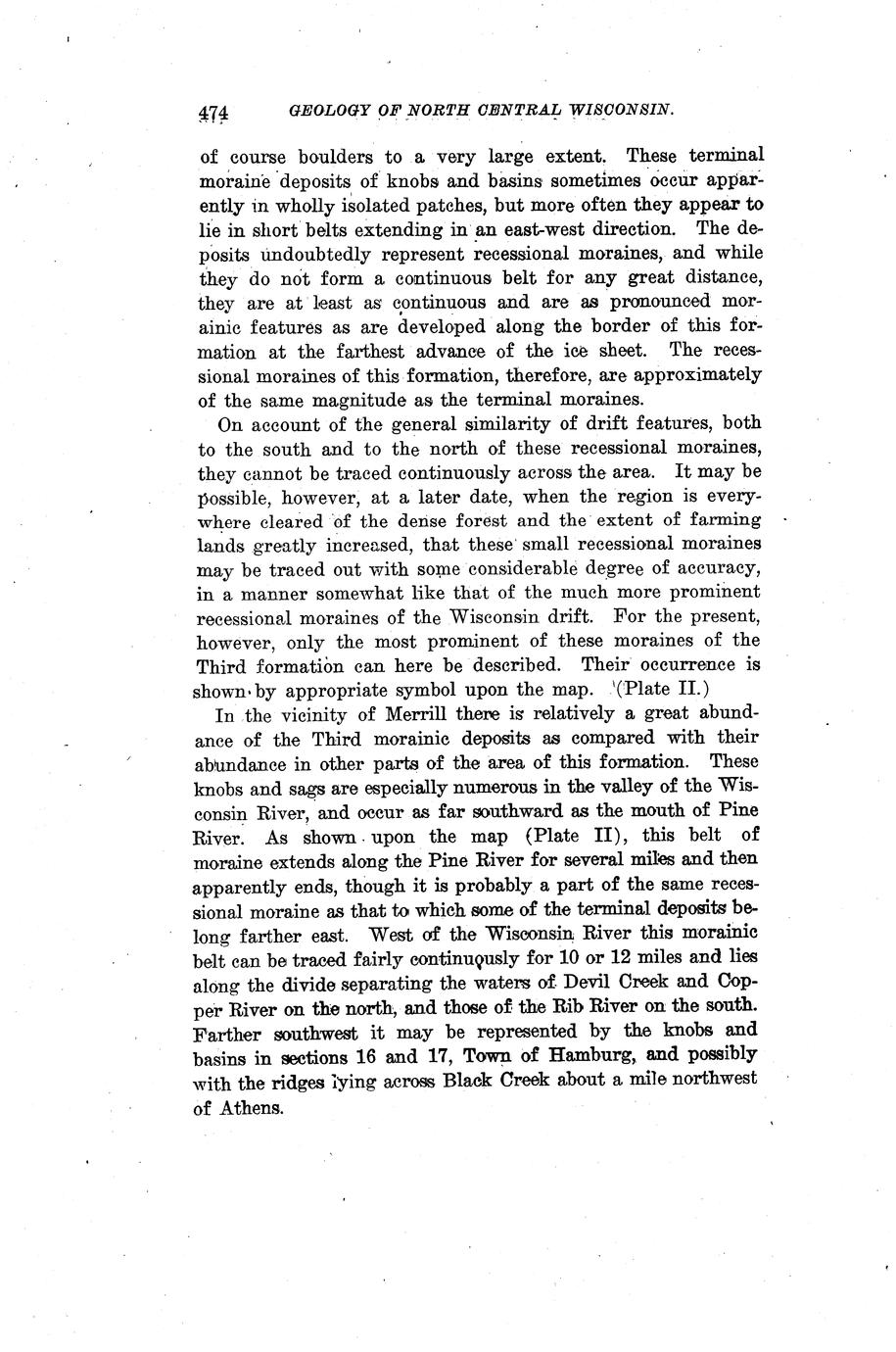 474 GEOLOGY OF NORTH CENTRAL WISCONSIN.

of course boulders to a very large extent. These terminal moraine deposits of knobs and basins sometimes occur apparently in wholly isolated patches, but more often they appear to lie in short belts extending in an east-west direction. The deposits undoubtedly represent recessional moraines, and while they do not form a continuous belt for any great distance, they are at least as continuous and are as pronounced morainic features as are developed along the border of this formation at the farthest advance of the ice sheet. The recessional moraines of this formation, therefore, are approximately of the same magnitude as the terminal moraines.

On account of the general similarity of drift features, both to the south and to the north of these recessional moraines, they cannot be traced continuously across the area. It may be possible, however, at a later date, when the region is everywhere cleared of the dense forest and the extent of farming lands greatly increased, that these small recessional moraines may be traced out with some considerable degree of accuracy, in a manner somewhat like that of the much more prominent recessional moraines of the Wisconsin drift. For the present, however, only the most prominent of these moraines of the Third formation can here be described. Their occurrence is shown by appropriate symbol upon the map. (Plate II.)

In the vicinity of Merrill there is relatively a great abundance of the Third morainic deposits as compared with their abundance in other parts of the area of this formation. These knobs and sags are especially numerous in the valley of the Wisconsin River, and occur as far southward as the mouth of Pine River. As shown upon the map (Plate II), this belt of moraine extends along the Pine River for several miles and then apparently ends, though it is probably a part of the same recessional moraine as that to which some of the terminal deposits belong farther east. West of the Wisconsin River this morainic belt can be traced fairly continuously for 10 or 12 miles and lies along the divide separating the waters of Devil Creek and Copper River on the north, and those of the Rib River on the south. Farther southwest it may be represented by the knobs and basins in sections 16 and 17, Town of Hamburg, and possibly with the ridges lying across Black Creek about a mile northwest of Athens.